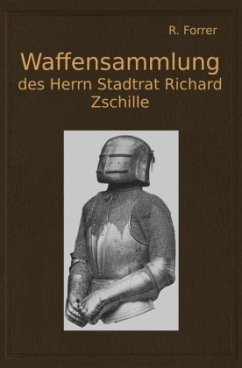 R. Forrer

Waffensammlung des Herrn Stadtrat Richard Zschille